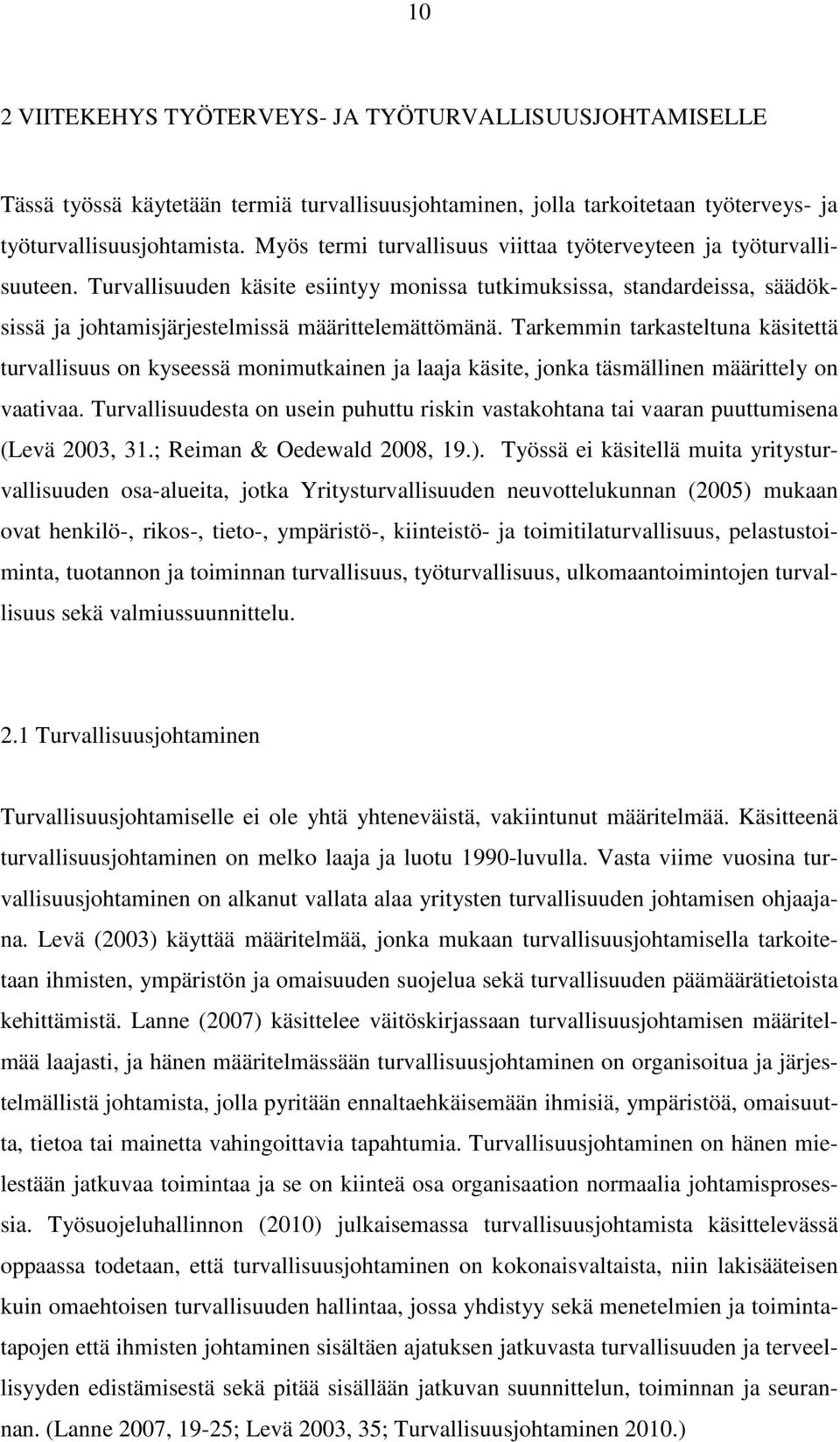 10

2 VIITEKEHYS TYÖTERVEYS- JA TYÖTURVALLISUUSJOHTAMISELLE

Tässä työssä käytetään termiä turvallisuusjohtaminen, jolla tarkoitetaan työterveys- ja työturvallisuusjohtamista. Myös termi turvallisuus viittaa työterveyteen ja työturvallisuuteen. Turvallisuuden käsite esiintyy monissa tutkimuksissa, standardeissa, säädöksissä ja johtamisjärjestelmissä määrittelemättömänä. Tarkemmin tarkasteltuna käsitettä turvallisuus on kyseessä monimutkainen ja laaja käsite, jonka täsmällinen määrittely on vaativaa. Turvallisuudesta on usein puhuttu riskin vastakohtana tai vaaran puuttumisena (Levä 2003, 31.; Reiman & Oedewald 2008, 19.). Työssä ei käsitellä muita yritysturvallisuuden osa-alueita, jotka Yritysturvallisuuden neuvottelukunnan (2005) mukaan ovat henkilö-, rikos-, tieto-, ympäristö-, kiinteistö- ja toimitilaturvallisuus, pelastustoiminta, tuotannon ja toiminnan turvallisuus, työturvallisuus, ulkomaantoimintojen turvallisuus sekä valmiussuunnittelu.

2.1 Turvallisuusjohtaminen

Turvallisuusjohtamiselle ei ole yhtä yhteneväistä, vakiintunut määritelmää. Käsitteenä turvallisuusjohtaminen on melko laaja ja luotu 1990-luvulla. Vasta viime vuosina turvallisuusjohtaminen on alkanut vallata alaa yritysten turvallisuuden johtamisen ohjaajana. Levä (2003) käyttää määritelmää, jonka mukaan turvallisuusjohtamisella tarkoitetaan ihmisten, ympäristön ja omaisuuden suojelua sekä turvallisuuden päämäärätietoista kehittämistä. Lanne (2007) käsittelee väitöskirjassaan turvallisuusjohtamisen määritelmää laajasti, ja hänen määritelmässään turvallisuusjohtaminen on organisoitua ja järjestelmällistä johtamista, jolla pyritään ennaltaehkäisemään ihmisiä, ympäristöä, omaisuutta, tietoa tai mainetta vahingoittavia tapahtumia. Turvallisuusjohtaminen on hänen mielestään jatkuvaa toimintaa ja se on kiinteä osa organisaation normaalia johtamisprosessia. Työsuojeluhallinnon (2010) julkaisemassa turvallisuusjohtamista käsittelevässä oppaassa todetaan, että turvallisuusjohtaminen on kokonaisvaltaista, niin lakisääteisen kuin omaehtoisen turvallisuuden hallintaa, jossa yhdistyy sekä menetelmien ja toimintatapojen että ihmisten johtaminen sisältäen ajatuksen jatkuvasta turvallisuuden ja terveellisyyden edistämisestä sekä pitää sisällään jatkuvan suunnittelun, toiminnan ja seurannan. (Lanne 2007, 19-25; Levä 2003, 35; Turvallisuusjohtaminen 2010.)